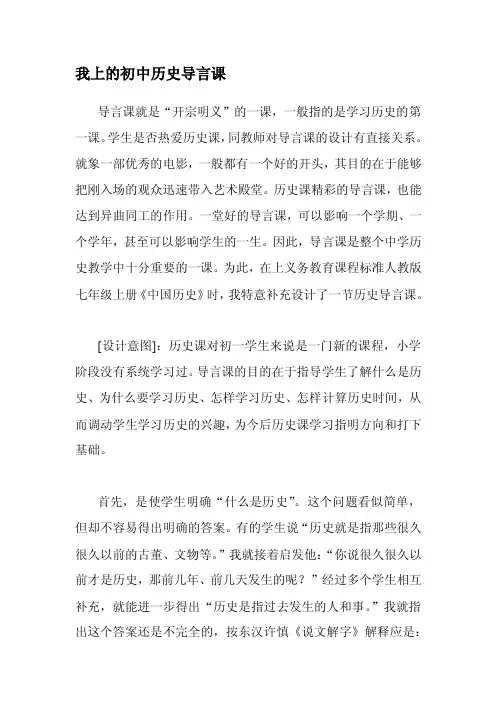 我上的初中历史导言课

导言课就是“开宗明义”的一课，一般指的是学习历史的第一课。学生是否热爱历史课，同教师对导言课的设计有直接关系。就象一部优秀的电影，一般都有一个好的开头，其目的在于能够把刚入场的观众迅速带入艺术殿堂。历史课精彩的导言课，也能达到异曲同工的作用。一堂好的导言课，可以影响一个学期、一个学年，甚至可以影响学生的一生。因此，导言课是整个中学历史教学中十分重要的一课。为此，在上义务教育课程标准人教版七年级上册《中国历史》时，我特意补充设计了一节历史导言课。

[设计意图]：历史课对初一学生来说是一门新的课程，小学阶段没有系统学习过。导言课的目的在于指导学生了解什么是历史、为什么要学习历史、怎样学习历史、怎样计算历史时间，从而调动学生学习历史的兴趣，为今后历史课学习指明方向和打下基础。

首先，是使学生明确“什么是历史”。这个问题看似简单，但却不容易得出明确的答案。有的学生说“历史就是指那些很久很久以前的古董、文物等。”我就接着启发他：“你说很久很久以前才是历史，那前几年、前几天发生的呢？”经过多个学生相互补充，就能进一步得出“历史是指过去发生的人和事。”我就指出这个答案还是不完全的，按东汉许慎《说文解字》解释应是：